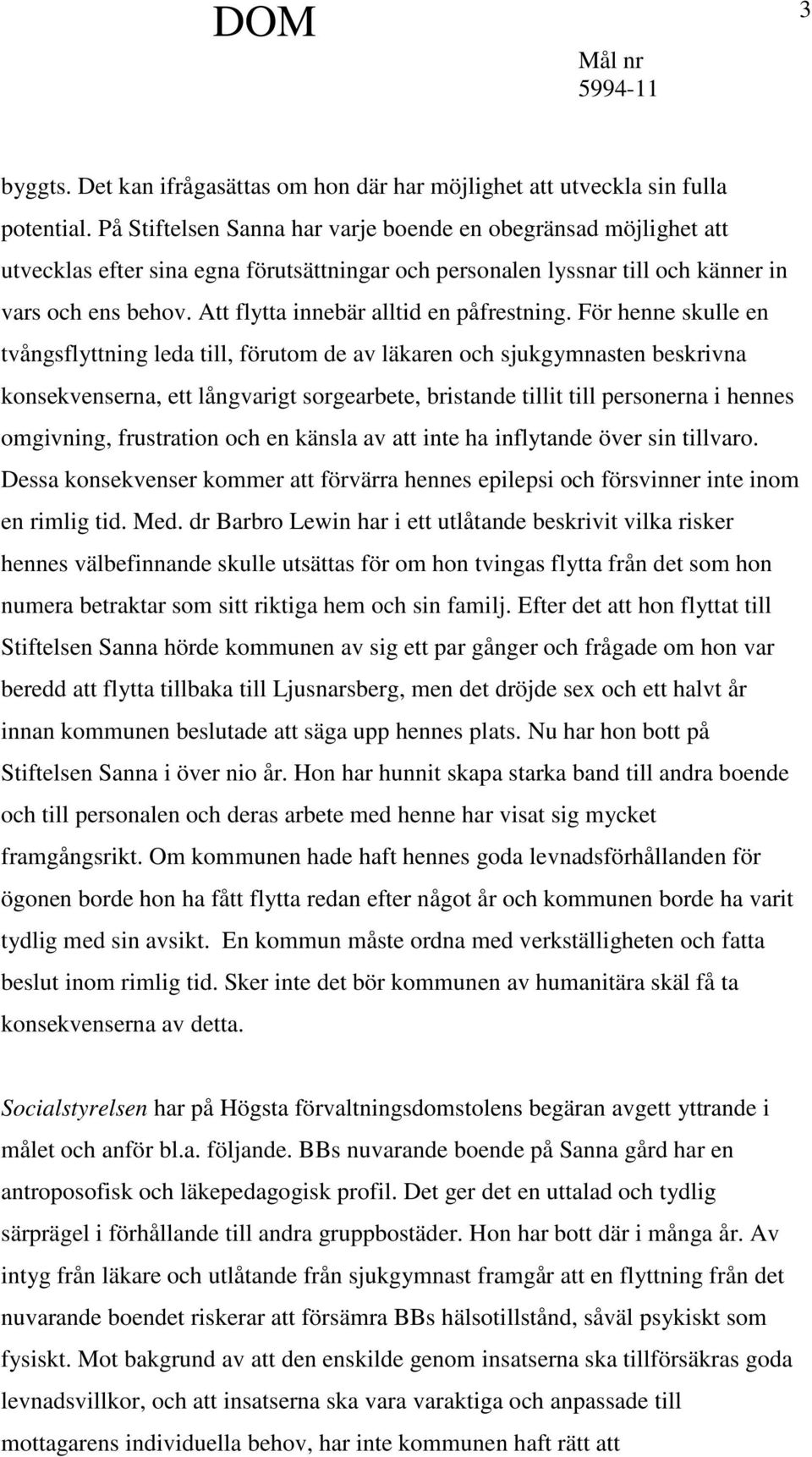 DOM

3

Mål nr
5994-11

byggts. Det kan ifrågasättas om hon där har möjlighet att utveckla sin fulla potential. På Stiftelsen Sanna har varje boende en obegränsad möjlighet att utvecklas efter sina egna förutsättningar och personalen lyssnar till och känner in vars och ens behov. Att flytta innebär alltid en påfrestning. För henne skulle en tvångsflyttning leda till, förutom de av läkaren och sjukgymnasten beskrivna konsekvenserna, ett långvarigt sorgearbete, bristande tillit till personerna i hennes omgivning, frustration och en känsla av att inte ha inflytande över sin tillvaro. Dessa konsekvenser kommer att förvärra hennes epilepsi och försvinner inte inom en rimlig tid. Med. dr Barbro Lewin har i ett utlåtande beskrivit vilka risker hennes välbefinnande skulle utsättas för om hon tvingas flytta från det som hon numera betraktar som sitt riktiga hem och sin familj. Efter det att hon flyttat till Stiftelsen Sanna hörde kommunen av sig ett par gånger och frågade om hon var beredd att flytta tillbaka till Ljusnarsberg, men det dröjde sex och ett halvt år innan kommunen beslutade att säga upp hennes plats. Nu har hon bott på Stiftelsen Sanna i över nio år. Hon har hunnit skapa starka band till andra boende och till personalen och deras arbete med henne har visat sig mycket framgångsrikt. Om kommunen hade haft hennes goda levnadsförhållanden för ögonen borde hon ha fått flytta redan efter något år och kommunen borde ha varit tydlig med sin avsikt. En kommun måste ordna med verkställigheten och fatta beslut inom rimlig tid. Sker inte det bör kommunen av humanitära skäl få ta konsekvenserna av detta.

Socialstyrelsen har på Högsta förvaltningsdomstolens begäran avgett yttrande i målet och anför bl.a. följande. BBs nuvarande boende på Sanna gård har en antroposofisk och läkepedagogisk profil. Det ger det en uttalad och tydlig särprägel i förhållande till andra gruppbostäder. Hon har bott där i många år. Av intyg från läkare och utlåtande från sjukgymnast framgår att en flyttning från det nuvarande boendet riskerar att försämra BBs hälsotillstånd, såväl psykiskt som fysiskt. Mot bakgrund av att den enskilde genom insatserna ska tillförsäkras goda levnadsvillkor, och att insatserna ska vara varaktiga och anpassade till mottagarens individuella behov, har inte kommunen haft rätt att